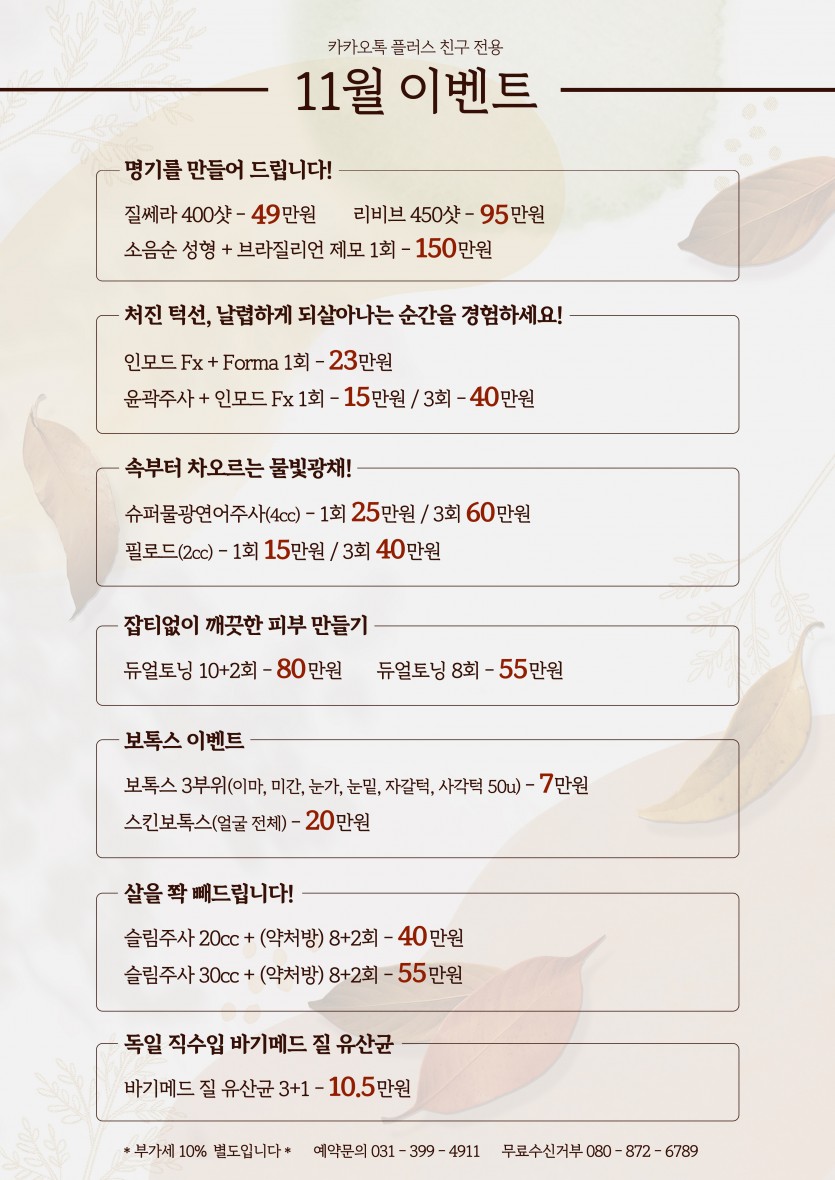 카카오톡 플러스 친구 전용

11월 이벤트

명기를 만들어 드립니다!

질쎄라 400샷 - 49만원　리비브 450샷 - 95만원
소음순 성형 + 브라질리언 제모 1회 - 150만원

처진 턱선, 날렵하게 되살아나는 순간을 경험하세요!

인모드 Fx + Forma 1회 - 23만원
윤곽주사 + 인모드 Fx 1회 - 15만원 / 3회 - 40만원

속부터 차오르는 물빛광채!

슈퍼물광연어주사(4cc) - 1회 25만원 / 3회 60만원
필로드(2cc) - 1회 15만원 / 3회 40만원

잡티없이 깨끗한 피부 만들기

듀얼토닝 10+2회 - 80만원　듀얼토닝 8회 - 55만원

보톡스 이벤트

보톡스 3부위(이마, 미간, 눈가, 눈밑, 자갈턱, 사각턱 50u) - 7만원
스킨보톡스(얼굴 전체) - 20만원

살을 쫙 빼드립니다!

슬림주사 20cc + (약처방) 8+2회 - 40만원
슬림주사 30cc + (약처방) 8+2회 - 55만원

독일 직수입 바기메드 질 유산균

바기메드 질 유산균 3+1 - 10.5만원

* 부가세 10% 별도입니다 *　예약문의 031 - 399 - 4911　무료수신거부 080 - 872 - 6789